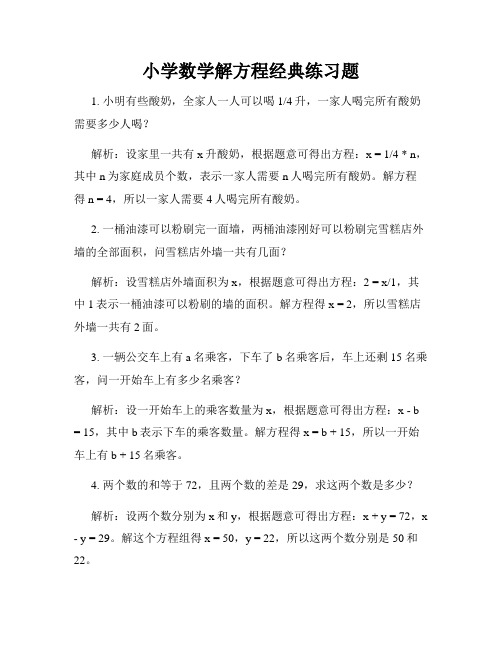 小学数学解方程经典练习题

1. 小明有些酸奶，全家人一人可以喝 1/4 升，一家人喝完所有酸奶需要多少人喝？

解析：设家里一共有 x 升酸奶，根据题意可得出方程：$x = 1/4 * n$，其中 n 为家庭成员个数，表示一家人需要 n 人喝完所有酸奶。解方程得 $n = 4$，所以一家人需要 4 人喝完所有酸奶。

2. 一桶油漆可以粉刷完一面墙，两桶油漆刚好可以粉刷完雪糕店外墙的全部面积，问雪糕店外墙一共有几面？

解析：设雪糕店外墙面积为 x，根据题意可得出方程：$2 = x/1$，其中 1 表示一桶油漆可以粉刷的墙的面积。解方程得 $x = 2$，所以雪糕店外墙一共有 2 面。

3. 一辆公交车上有 a 名乘客，下车了 b 名乘客后，车上还剩 15 名乘客，问一开始车上有多少名乘客？

解析：设一开始车上的乘客数量为 x，根据题意可得出方程：$x - b = 15$，其中 b 表示下车的乘客数量。解方程得 $x = b + 15$，所以一开始车上有 $b + 15$ 名乘客。

4. 两个数的和等于 72，且两个数的差是 29，求这两个数是多少？

解析：设两个数分别为 x 和 y，根据题意可得出方程：$x + y = 72$，$x - y = 29$。解这个方程组得 $x = 50$，$y = 22$，所以这两个数分别是 50 和 22。